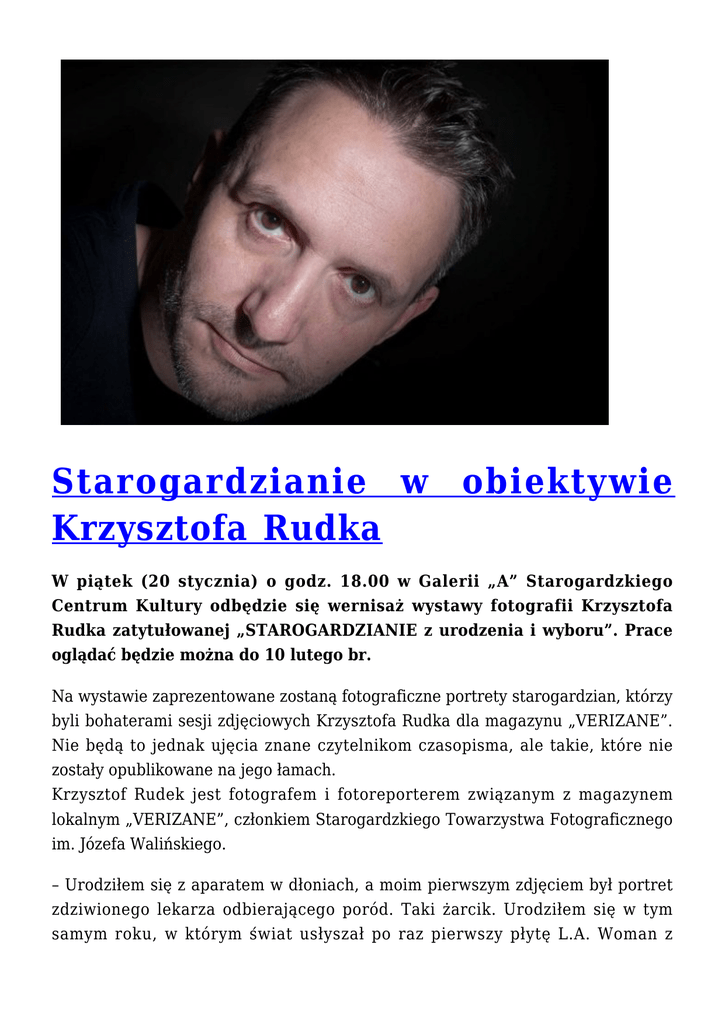 Starogardzianie w obiektywie Krzysztofa Rudka

W piątek (20 stycznia) o godz. 18.00 w Galerii „A" Starogardzkiego Centrum Kultury odbędzie się wernisaż wystawy fotografii Krzysztofa Rudka zatytułowanej „STAROGARDZIANIE z urodzenia i wyboru". Prace oglądać będzie można do 10 lutego br.

Na wystawie zaprezentowane zostaną fotograficzne portrety starogardzian, którzy byli bohaterami sesji zdjęciowych Krzysztofa Rudka dla magazynu „VERIZANE". Nie będą to jednak ujęcia znane czytelnikom czasopisma, ale takie, które nie zostały opublikowane na jego łamach.
Krzysztof Rudek jest fotografem i fotoreporterem związanym z magazynem lokalnym „VERIZANE", członkiem Starogardzkiego Towarzystwa Fotograficznego im. Józefa Walińskiego.

– Urodziłem się z aparatem w dłoniach, a moim pierwszym zdjęciem był portret zdziwionego lekarza odbierającego poród. Taki żarcik. Urodziłem się w tym samym roku, w którym świat usłyszał po raz pierwszy płytę L.A. Woman z